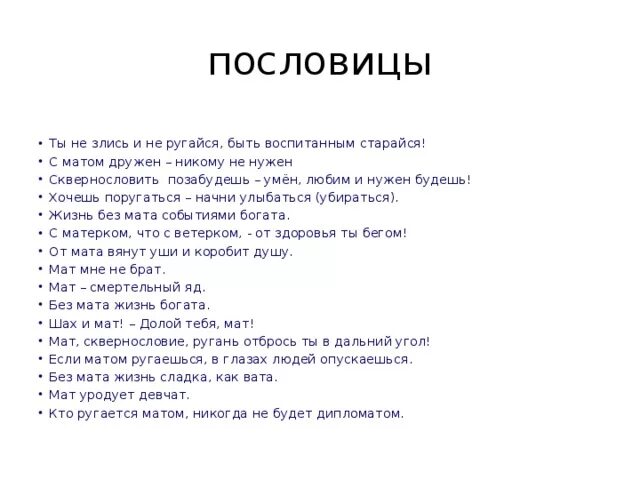 ПОСЛОВИЦЫ

• Ты не злись и не ругайся, быть воспитанным старайся!
• С матом дружен – никому не нужен
• Сквернословить позабудешь – умён, любим и нужен будешь!
• Хочешь поругаться – начни улыбаться (убираться).
• Жизнь без мата событиями богата.
• С матерком, что с ветерком, - от здоровья ты бегом!
• От мата вянут уши и коробит душу.
• Мат мне не брат.
• Мат – смертельный яд.
• Без мата жизнь богата.
• Шах и мат! – Долой тебя, мат!
• Мат, сквернословие, ругань отбрось ты в дальний угол!
• Если матом ругаешься, в глазах людей опускаешься.
• Без мата жизнь сладка, как вата.
• Мат уродует девчат.
• Кто ругается матом, никогда не будет дипломатом.